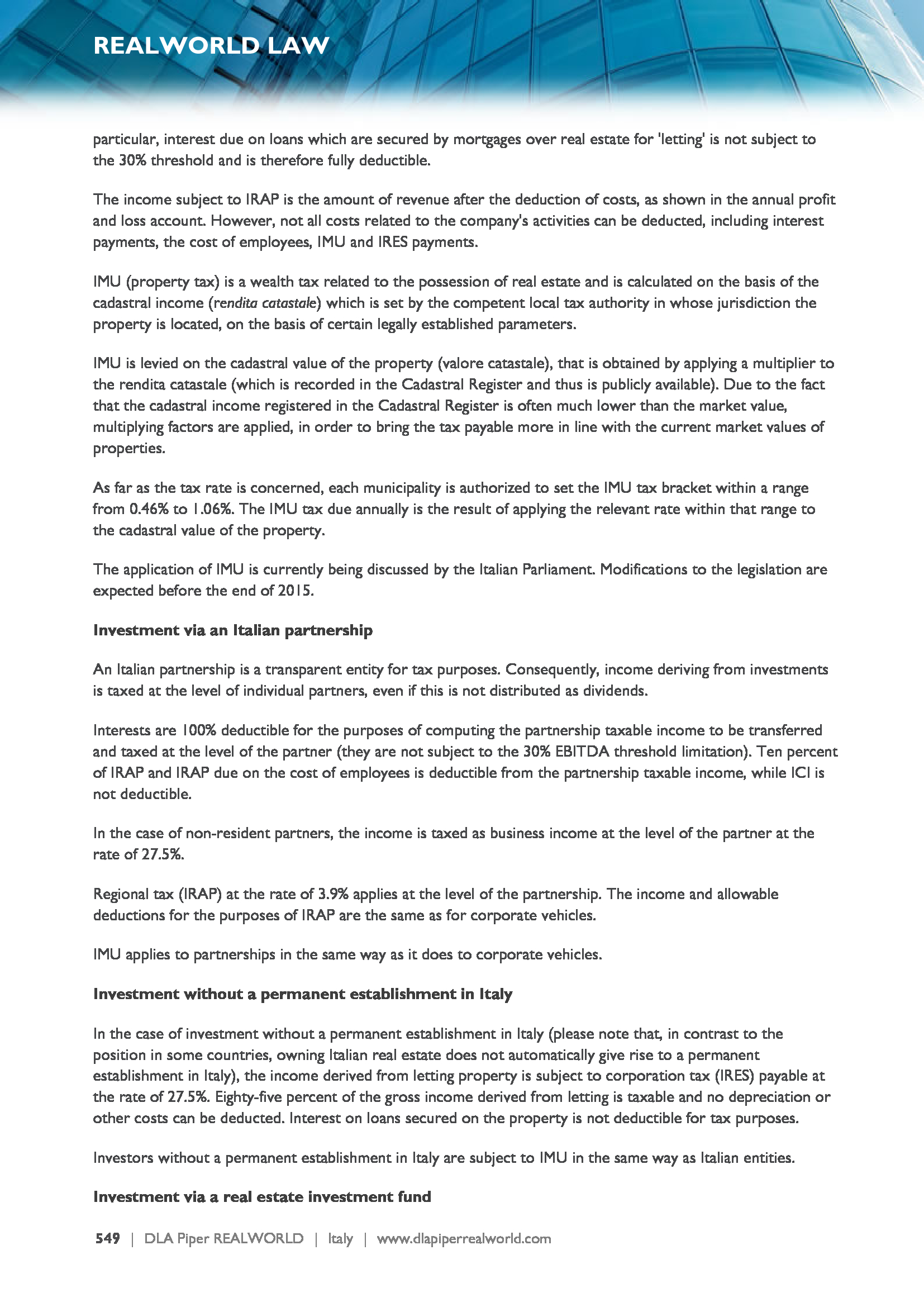 REALWORLD LAW

particular, interest due on loans which are secured by mortgages over real estate for 'letting' is not subject to the 30% threshold and is therefore fully deductible.

The income subject to IRAP is the amount of revenue after the deduction of costs, as shown in the annual profit and loss account. However, not all costs related to the company's activities can be deducted, including interest payments, the cost of employees, IMU and IRES payments.

IMU (property tax) is a wealth tax related to the possession of real estate and is calculated on the basis of the cadastral income (rendita catastale) which is set by the competent local tax authority in whose jurisdiction the property is located, on the basis of certain legally established parameters.

IMU is levied on the cadastral value of the property (valore catastale), that is obtained by applying a multiplier to the rendita catastale (which is recorded in the Cadastral Register and thus is publicly available). Due to the fact that the cadastral income registered in the Cadastral Register is often much lower than the market value, multiplying factors are applied, in order to bring the tax payable more in line with the current market values of properties.

As far as the tax rate is concerned, each municipality is authorized to set the IMU tax bracket within a range from 0.46% to 1.06%. The IMU tax due annually is the result of applying the relevant rate within that range to the cadastral value of the property.

The application of IMU is currently being discussed by the Italian Parliament. Modifications to the legislation are expected before the end of 2015.

Investment via an Italian partnership

An Italian partnership is a transparent entity for tax purposes. Consequently, income deriving from investments is taxed at the level of individual partners, even if this is not distributed as dividends.

Interests are 100% deductible for the purposes of computing the partnership taxable income to be transferred and taxed at the level of the partner (they are not subject to the 30% EBITDA threshold limitation). Ten percent of IRAP and IRAP due on the cost of employees is deductible from the partnership taxable income, while ICI is not deductible.

In the case of non-resident partners, the income is taxed as business income at the level of the partner at the rate of 27.5%.

Regional tax (IRAP) at the rate of 3.9% applies at the level of the partnership. The income and allowable deductions for the purposes of IRAP are the same as for corporate vehicles.

IMU applies to partnerships in the same way as it does to corporate vehicles.

Investment without a permanent establishment in Italy

In the case of investment without a permanent establishment in Italy (please note that, in contrast to the position in some countries, owning Italian real estate does not automatically give rise to a permanent establishment in Italy), the income derived from letting property is subject to corporation tax (IRES) payable at the rate of 27.5%. Eighty-five percent of the gross income derived from letting is taxable and no depreciation or other costs can be deducted. Interest on loans secured on the property is not deductible for tax purposes.

Investors without a permanent establishment in Italy are subject to IMU in the same way as Italian entities.

Investment via a real estate investment fund

549 | DLA Piper REALWORLD | Italy | www.dlapiperrealworld.com